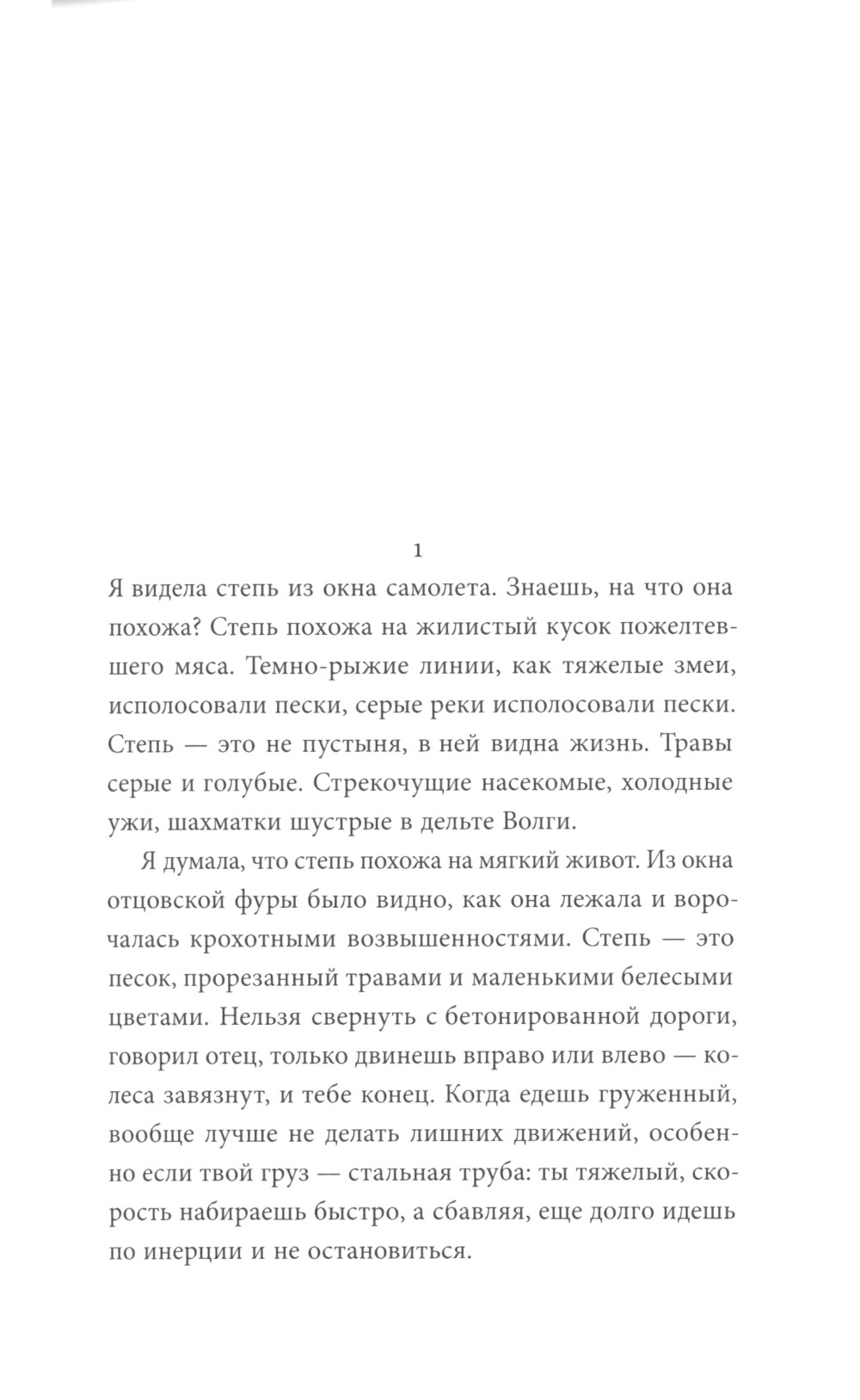 1

Я видела степь из окна самолета. Знаешь, на что она похожа? Степь похожа на жилистый кусок пожелтевшего мяса. Темно-рыжие линии, как тяжелые змеи, исполосовали пески, серые реки исполосовали пески. Степь — это не пустыня, в ней видна жизнь. Травы серые и голубые. Стрекочущие насекомые, холодные ужи, шахматки шустрые в дельте Волги.

Я думала, что степь похожа на мягкий живот. Из окна отцовской фуры было видно, как она лежала и ворочалась крохотными возвышенностями. Степь — это песок, прорезанный травами и маленькими белесыми цветами. Нельзя свернуть с бетонированной дороги, говорил отец, только двинешь вправо или влево — колеса завязнут, и тебе конец. Когда едешь груженный, вообще лучше не делать лишних движений, особенно если твой груз — стальная труба: ты тяжелый, скорость набираешь быстро, а сбавляя, еще долго идешь по инерции и не остановиться.